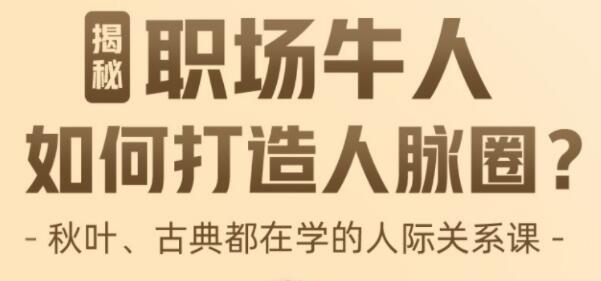 揭秘 职场牛人
如何打造人脉圈？
- 秋叶、古典都在学的人际关系课 -